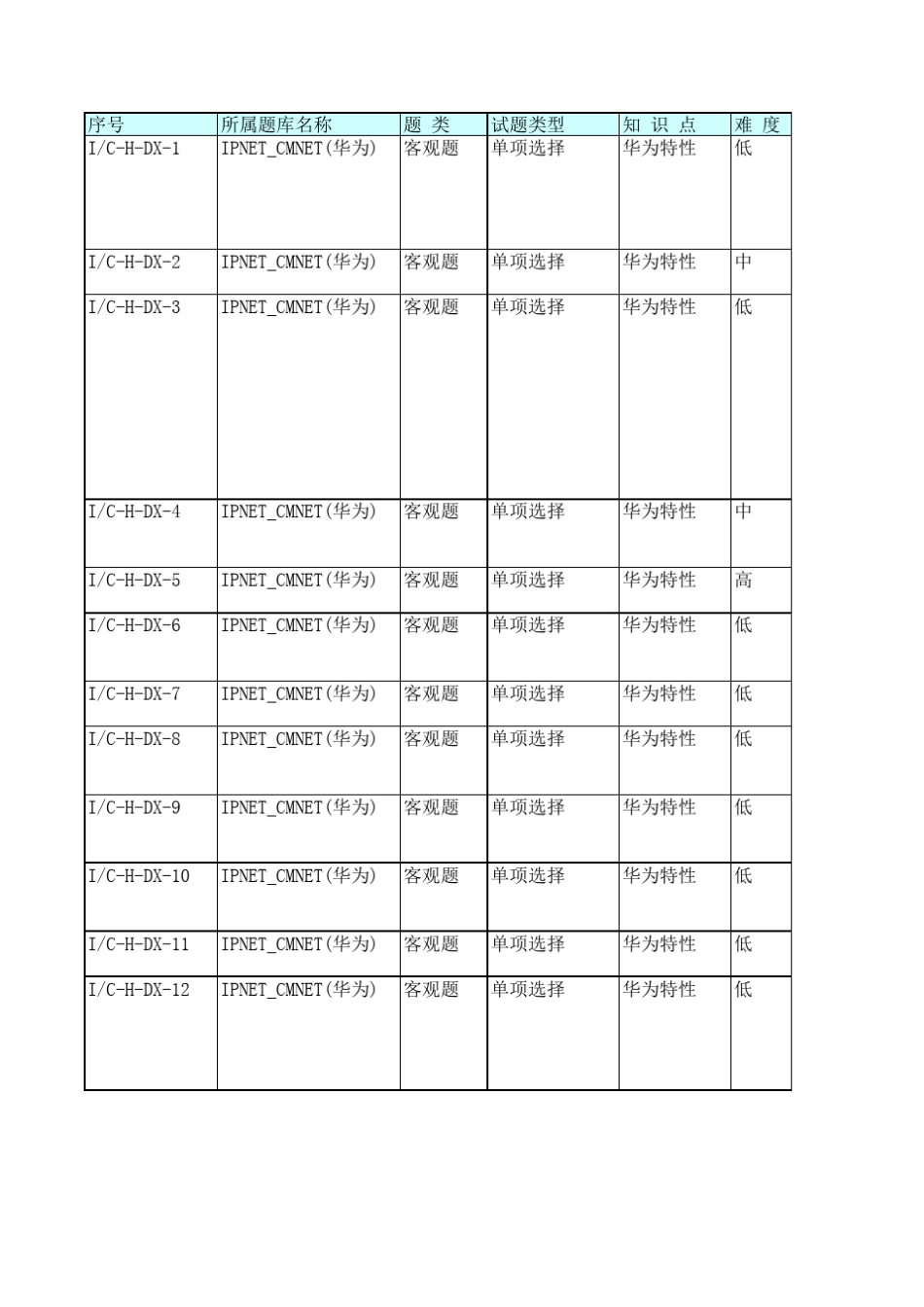 | 序号 | 所属题库名称 | 题 类 | 试题类型 | 知 识 点 | 难 度 |
|---|---|---|---|---|---|
| I/C-H-DX-1 | IPNET_CMNET(华为) | 客观题 | 单项选择 | 华为特性 | 低 |
| I/C-H-DX-2 | IPNET_CMNET(华为) | 客观题 | 单项选择 | 华为特性 | 中 |
| I/C-H-DX-3 | IPNET_CMNET(华为) | 客观题 | 单项选择 | 华为特性 | 低 |
| I/C-H-DX-4 | IPNET_CMNET(华为) | 客观题 | 单项选择 | 华为特性 | 中 |
| I/C-H-DX-5 | IPNET_CMNET(华为) | 客观题 | 单项选择 | 华为特性 | 高 |
| I/C-H-DX-6 | IPNET_CMNET(华为) | 客观题 | 单项选择 | 华为特性 | 低 |
| I/C-H-DX-7 | IPNET_CMNET(华为) | 客观题 | 单项选择 | 华为特性 | 低 |
| I/C-H-DX-8 | IPNET_CMNET(华为) | 客观题 | 单项选择 | 华为特性 | 低 |
| I/C-H-DX-9 | IPNET_CMNET(华为) | 客观题 | 单项选择 | 华为特性 | 低 |
| I/C-H-DX-10 | IPNET_CMNET(华为) | 客观题 | 单项选择 | 华为特性 | 低 |
| I/C-H-DX-11 | IPNET_CMNET(华为) | 客观题 | 单项选择 | 华为特性 | 低 |
| I/C-H-DX-12 | IPNET_CMNET(华为) | 客观题 | 单项选择 | 华为特性 | 低 |